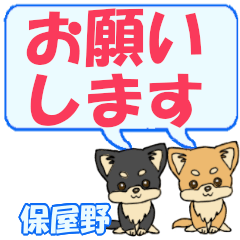 お願い
します

保屋野